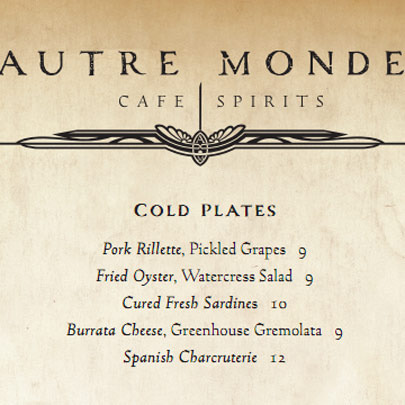 AUTRE MONDE

CAFE SPIRITS

COLD PLATES

Pork Rillette, Pickled Grapes 9

Fried Oyster, Watercress Salad 9

Cured Fresh Sardines 10

Burrata Cheese, Greenhouse Gremolata 9

Spanish Charcruterie 12